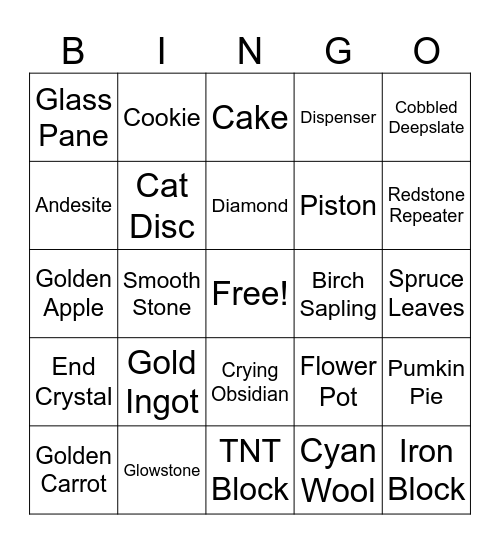 | B | I | N | G | O |
|---|---|---|---|---|
| Glass Pane | Cookie | Cake | Dispenser | Cobbled Deepslate |
| Andesite | Cat Disc | Diamond | Piston | Redstone Repeater |
| Golden Apple | Smooth Stone | Free! | Birch Sapling | Spruce Leaves |
| End Crystal | Gold Ingot | Crying Obsidian | Flower Pot | Pumkin Pie |
| Golden Carrot | Glowstone | TNT Block | Cyan Wool | Iron Block |